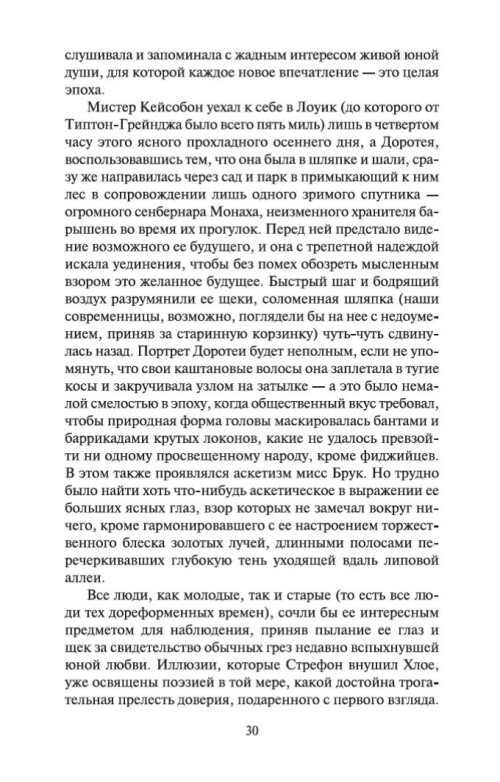 слушивала и запоминала с жадным интересом живой юной души, для которой каждое новое впечатление — это целая эпоха.

Мистер Кейсобон уехал к себе в Лоуик (до которого от Типтон-Грейнджа было всего пять миль) лишь в четвертом часу этого ясного прохладного осеннего дня, а Доротея, воспользовавшись тем, что она была в шляпке и шали, сразу же направилась через сад и парк в примыкающий к ним лес в сопровождении лишь одного зримого спутника — огромного сенбернара Монаха, неизменного хранителя барышень во время их прогулок. Перед ней предстало видение возможного ее будущего, и она с трепетной надеждой искала уединения, чтобы без помех обозреть мысленным взором это желанное будущее. Быстрый шаг и бодрящий воздух разрумянили ее щеки, соломенная шляпка (наши современницы, возможно, поглядели бы на нее с недоумением, приняв за старинную корзинку) чуть-чуть сдвинулась назад. Портрет Доротеи будет неполным, если не упомянуть, что свои каштановые волосы она заплетала в тугие косы и закручивала узлом на затылке — а это было немалой смелостью в эпоху, когда общественный вкус требовал, чтобы природная форма головы маскировалась бантами и баррикадами крутых локонов, какие не удалось превзойти ни одному просвещенному народу, кроме фиджийцев. В этом также проявлялся аскетизм мисс Брук. Но трудно было найти хоть что-нибудь аскетическое в выражении ее больших ясных глаз, взор которых не замечал вокруг ничего, кроме гармонировавшего с ее настроением торжественного блеска золотых лучей, длинными полосами перечеркивавших глубокую тень уходящей вдаль липовой аллеи.

Все люди, как молодые, так и старые (то есть все люди тех дореформенных времен), сочли бы ее интересным предметом для наблюдения, приняв пылание ее глаз и щек за свидетельство обычных грез недавно вспыхнувшей юной любви. Иллюзии, которые Стрефон внушил Хлое, уже освящены поэзией в той мере, какой достойна трогательная прелесть доверия, подаренного с первого взгляда.

30